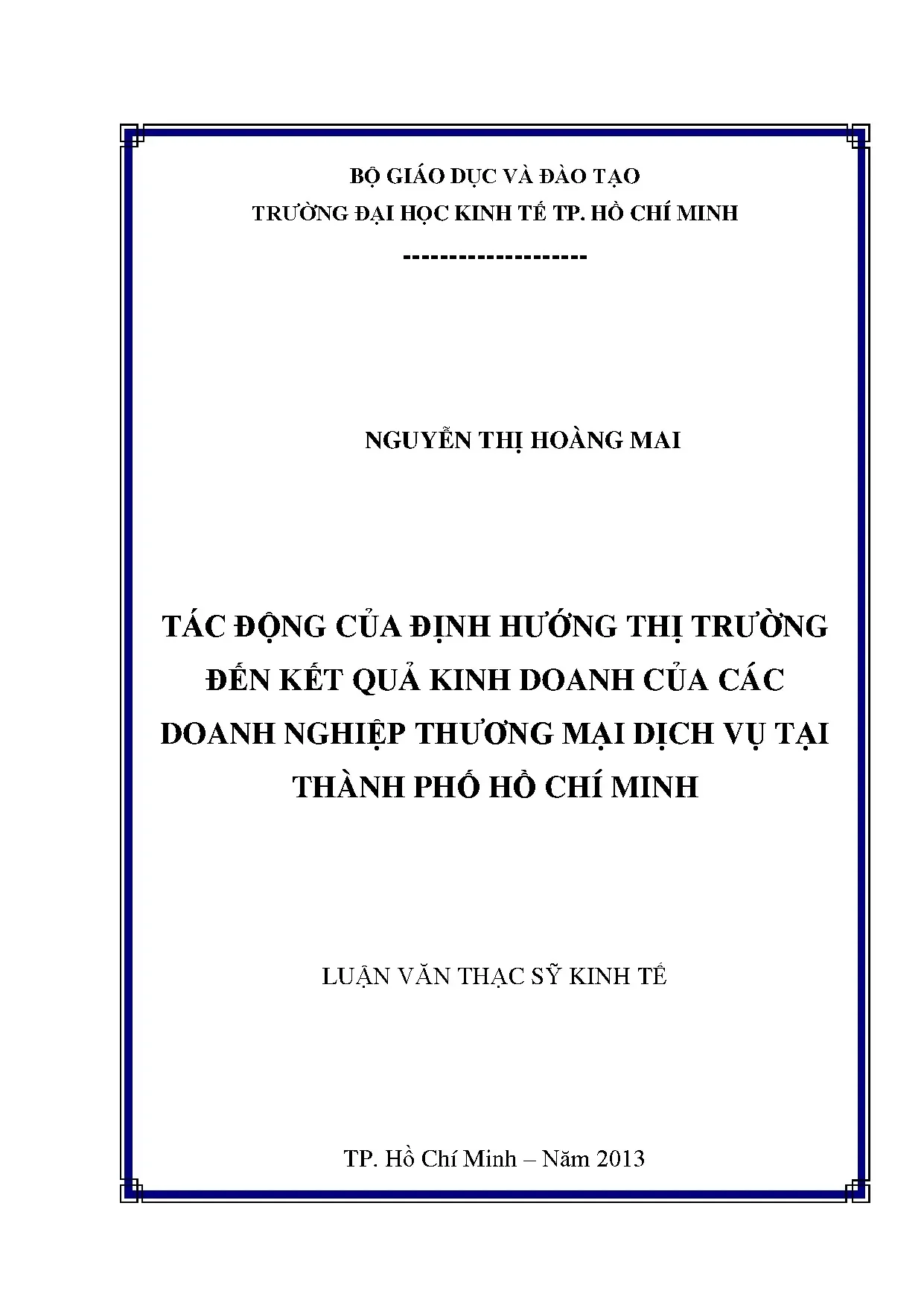 BỘ GIÁO DỤC VÀ ĐÀO TẠO

TRƯỜNG ĐẠI HỌC KINH TẾ TP. HỒ CHÍ MINH

--------------------

NGUYỄN THỊ HOÀNG MAI

TÁC ĐỘNG CỦA ĐỊNH HƯỚNG THỊ TRƯỜNG ĐẾN KẾT QUẢ KINH DOANH CỦA CÁC DOANH NGHIỆP THƯƠNG MẠI DỊCH VỤ TẠI THÀNH PHỐ HỒ CHÍ MINH

LUẬN VĂN THẠC SỸ KINH TẾ

TP. Hồ Chí Minh – Năm 2013